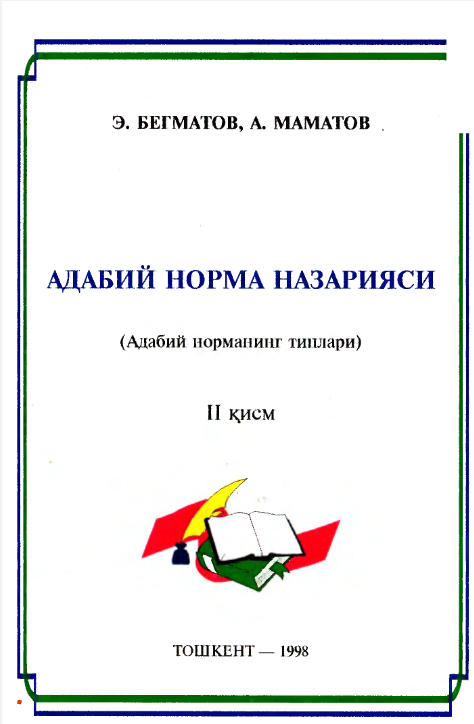 Э. БЕГМАТОВ, А. МАМАТОВ

АДАБИЙ НОРМА НАЗАРИЯСИ

(Адабий норманинг типлари)

II қисм

ТОШКЕНТ — 1998